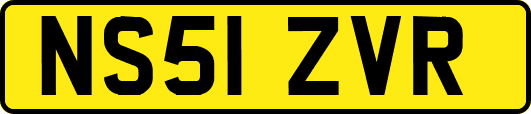 NS51 ZVR